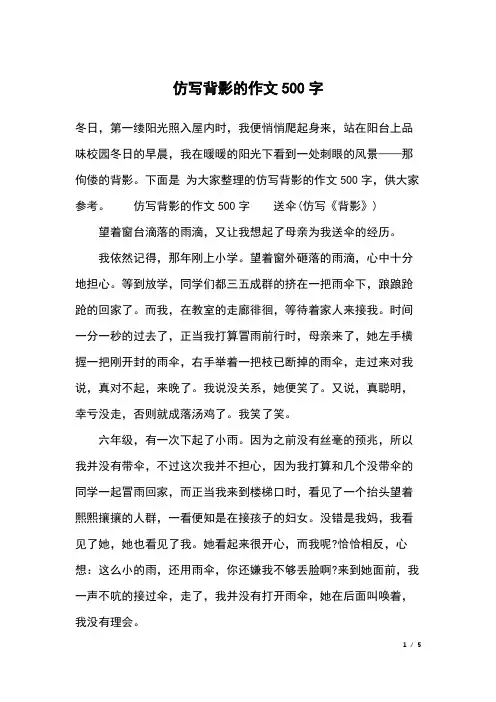 仿写背影的作文500字

冬日，第一缕阳光照入屋内时，我便悄悄爬起身来，站在阳台上品味校园冬日的早晨，我在暖暖的阳光下看到一处刺眼的风景——那佝偻的背影。下面是 为大家整理的仿写背影的作文500字，供大家参考。　　仿写背影的作文500字　　送伞(仿写《背影》)

望着窗台滴落的雨滴，又让我想起了母亲为我送伞的经历。

我依然记得，那年刚上小学。望着窗外砸落的雨滴，心中十分地担心。等到放学，同学们都三五成群的挤在一把雨伞下，踉踉跄跄的回家了。而我，在教室的走廊徘徊，等待着家人来接我。时间一分一秒的过去了，正当我打算冒雨前行时，母亲来了，她左手横握一把刚开封的雨伞，右手举着一把枝已断掉的雨伞，走过来对我说，真对不起，来晚了。我说没关系，她便笑了。又说，真聪明，幸亏没走，否则就成落汤鸡了。我笑了笑。

六年级，有一次下起了小雨。因为之前没有丝毫的预兆，所以我并没有带伞，不过这次我并不担心，因为我打算和几个没带伞的同学一起冒雨回家，而正当我来到楼梯口时，看见了一个抬头望着熙熙攘攘的人群，一看便知是在接孩子的妇女。没错是我妈，我看见了她，她也看见了我。她看起来很开心，而我呢?恰恰相反，心想：这么小的雨，还用雨伞，你还嫌我不够丢脸啊?来到她面前，我一声不吭的接过伞，走了，我并没有打开雨伞，她在后面叫唤着，我没有理会。

1 / 5